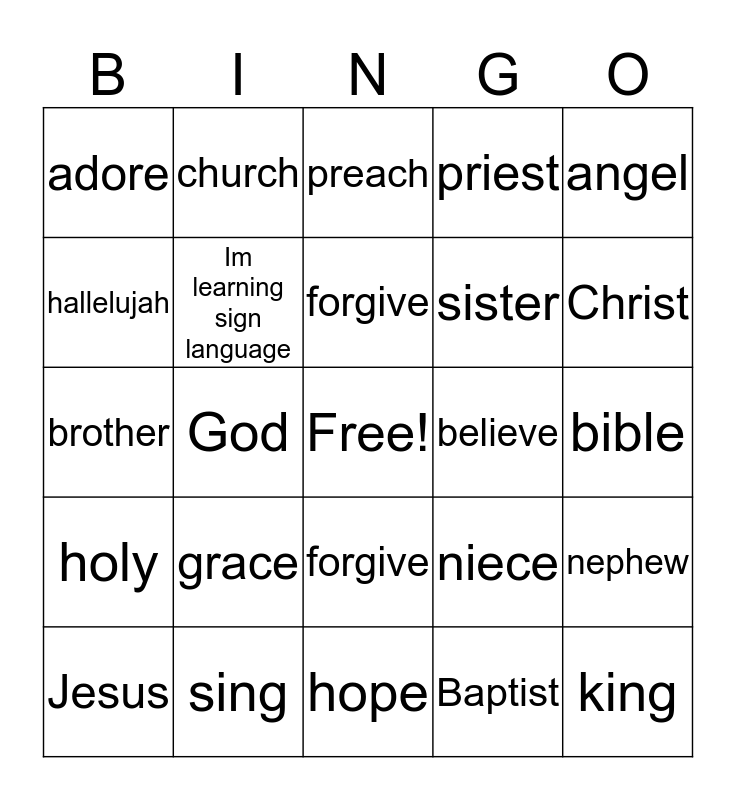 | B | I | N | G | O |
|---|---|---|---|---|
| adore | church | preach | priest | angel |
| hallelujah | Im learning sign language | forgive | sister | Christ |
| brother | God | Free! | believe | bible |
| holy | grace | forgive | niece | nephew |
| Jesus | sing | hope | Baptist | king |